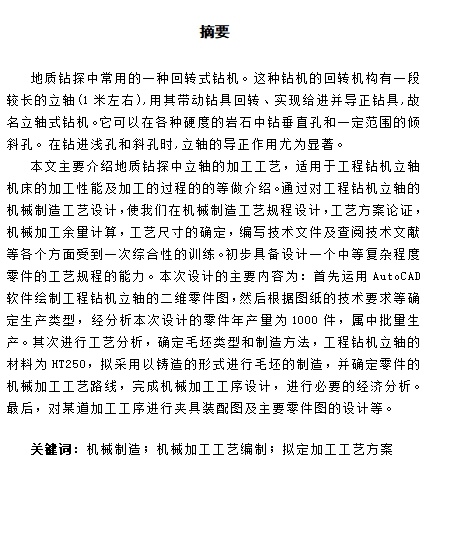 摘要

地质钻探中常用的一种回转式钻机。这种钻机的回转机构有一段较长的立轴(1 米左右),用其带动钻具回转、实现给进并导正钻具,故名立轴式钻机。它可以在各种硬度的岩石中钻垂直孔和一定范围的倾斜孔。在钻进浅孔和斜孔时,立轴的导正作用尤为显著。

本文主要介绍地质钻探中立轴的加工工艺，适用于工程钻机立轴机床的加工性能及加工的过程的的等做介绍。通过对工程钻机立轴的机械制造工艺设计，使我们在机械制造工艺规程设计，工艺方案论证，机械加工余里计算，工艺尺寸的确定，编写技术文件及查阅技术文献等各个方面受到一次综合性的训练。初步具备设计一个中等复杂程度零件的工艺规程的能力。本次设计的主要内容为：首先运用 AutoCAD 软件绘制工程钻机立轴的二维零件图，然后根据图纸的技术要求等确定生产类型，经分析本次设计的零件年产里为 1000 件，属中批里生产。其次进行工艺分析，确定毛坯类型和制造方法，工程钻机立轴的材料为 HT250，拟采用以铸造的形式进行毛坯的制造，并确定零件的机械加工工艺路线，完成机械加工工序设计，进行必要的经济分析。最后，对某道加工工序进行夹具装配图及主要零件图的设计等。

关键词：机械制造；机械加工工艺编制；拟定加工工艺方案